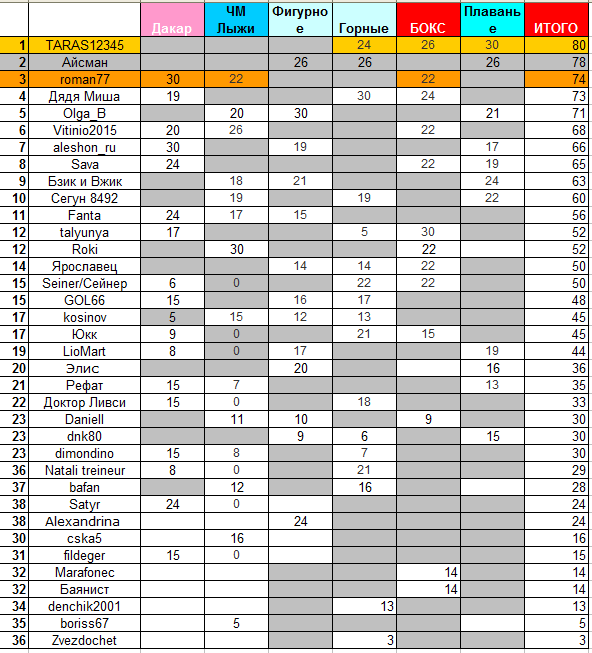 |  |  | Дакар | ЧМ Лыжи | Фигурное | Горные | БОКС | Плавание | ИТОГО |
|---|---|---|---|---|---|---|---|---|
| 1 | TARAS12345 |  |  |  | 24 | 26 | 30 | 80 |
| 2 | Айсман |  |  | 26 | 26 |  | 26 | 78 |
| 3 | roman77 | 30 | 22 |  |  | 22 |  | 74 |
| 4 | Дядя Миша | 19 |  |  | 30 | 24 |  | 73 |
| 5 | Olga_B |  | 20 | 30 |  |  | 21 | 71 |
| 6 | Vitinio2015 | 20 | 26 |  |  | 22 |  | 68 |
| 7 | aleshon_ru | 30 |  | 19 |  |  | 17 | 66 |
| 8 | Sava | 24 |  |  |  | 22 | 19 | 65 |
| 9 | Бзик и Вжик |  | 18 | 21 |  |  | 24 | 63 |
| 10 | Сегун 8492 |  | 19 |  | 19 |  | 22 | 60 |
| 11 | Fanta | 24 | 17 | 15 |  |  |  | 56 |
| 12 | talyunya | 17 |  |  | 5 | 30 |  | 52 |
| 12 | Roki |  | 30 |  |  | 22 |  | 52 |
| 14 | Ярославец |  |  | 14 | 14 | 22 |  | 50 |
| 15 | Seiner/Сейнер | 6 | 0 |  | 22 | 22 |  | 50 |
| 15 | GOL66 | 15 |  | 16 | 17 |  |  | 48 |
| 17 | kosinov | 5 | 15 | 12 | 13 |  |  | 45 |
| 17 | Юкк | 9 | 0 |  | 21 | 15 |  | 45 |
| 19 | LioMart | 8 | 0 | 17 |  |  | 19 | 44 |
| 20 | Элис |  |  | 20 |  |  | 16 | 36 |
| 21 | Рефат | 15 | 7 |  |  |  | 13 | 35 |
| 22 | Доктор Ливси | 15 | 0 |  | 18 |  |  | 33 |
| 23 | Daniell |  | 11 | 10 |  | 9 |  | 30 |
| 23 | dnk80 |  |  | 9 | 6 |  | 15 | 30 |
| 23 | dimondino | 15 | 8 |  | 7 |  |  | 30 |
| 36 | Natali treineur | 8 | 0 |  | 21 |  |  | 29 |
| 37 | bafan |  | 12 |  | 16 |  |  | 28 |
| 38 | Satyr | 24 | 0 |  |  |  |  | 24 |
| 38 | Alexandrina |  |  | 24 |  |  |  | 24 |
| 30 | cska5 |  | 16 |  |  |  |  | 16 |
| 31 | fildeger | 15 | 0 |  |  |  |  | 15 |
| 32 | Marafonec |  |  |  |  | 14 |  | 14 |
| 32 | Баянист |  |  |  |  | 14 |  | 14 |
| 34 | denchik2001 |  |  |  | 13 |  |  | 13 |
| 35 | boriss67 |  | 5 |  |  |  |  | 5 |
| 36 | Zvezdochet |  |  |  | 3 |  |  | 3 |